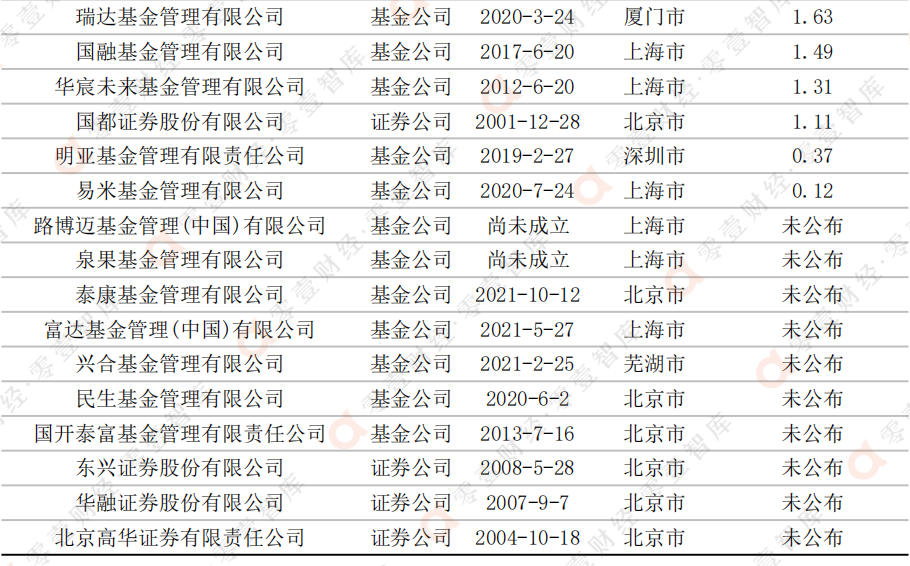 | 瑞达基金管理有限公司 | 基金公司 | 2020-3-24 | 厦门市 | 1.63 |
|---|---|---|---|---|
| 国融基金管理有限公司 | 基金公司 | 2017-6-20 | 上海市 | 1.49 |
| 华宸未来基金管理有限公司 | 基金公司 | 2012-6-20 | 上海市 | 1.31 |
| 国都证券股份有限公司 | 证券公司 | 2001-12-28 | 北京市 | 1.11 |
| 明亚基金管理有限责任公司 | 基金公司 | 2019-2-27 | 深圳市 | 0.37 |
| 易米基金管理有限公司 | 基金公司 | 2020-7-24 | 上海市 | 0.12 |
| 路博迈基金管理(中国)有限公司 | 基金公司 | 尚未成立 | 上海市 | 未公布 |
| 泉果基金管理有限公司 | 基金公司 | 尚未成立 | 上海市 | 未公布 |
| 泰康基金管理有限公司 | 基金公司 | 2021-10-12 | 北京市 | 未公布 |
| 富达基金管理(中国)有限公司 | 基金公司 | 2021-5-27 | 上海市 | 未公布 |
| 兴合基金管理有限公司 | 基金公司 | 2021-2-25 | 芜湖市 | 未公布 |
| 民生基金管理有限公司 | 基金公司 | 2020-6-2 | 北京市 | 未公布 |
| 国开泰富基金管理有限责任公司 | 基金公司 | 2013-7-16 | 北京市 | 未公布 |
| 东兴证券股份有限公司 | 证券公司 | 2008-5-28 | 北京市 | 未公布 |
| 华融证券股份有限公司 | 证券公司 | 2007-9-7 | 北京市 | 未公布 |
| 北京高华证券有限责任公司 | 证券公司 | 2004-10-18 | 北京市 | 未公布 |

零壹财经·零壹智库